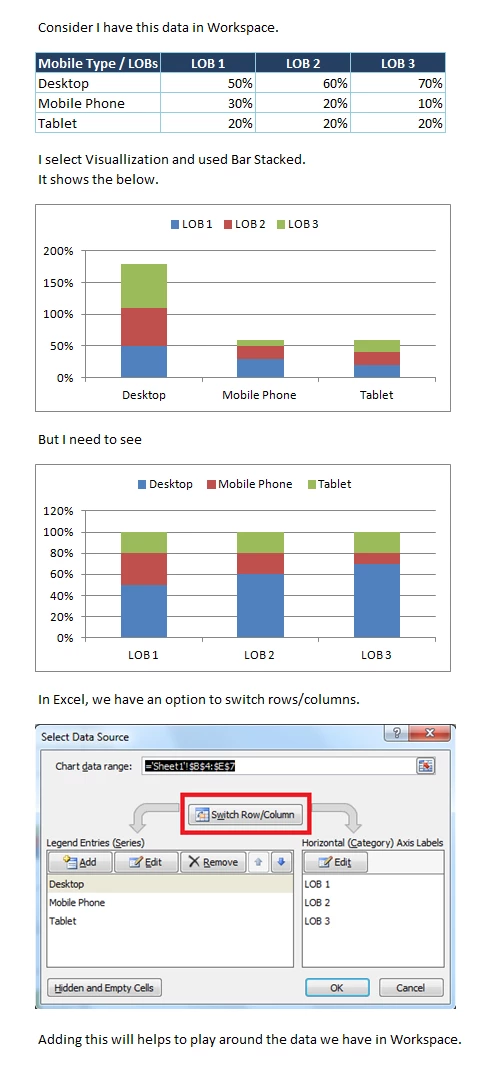 Consider I have this data in Workspace.

| Mobile Type / LOBs | LOB 1 | LOB 2 | LOB 3 |
|---|---|---|---|
| Desktop | 50% | 60% | 70% |
| Mobile Phone | 30% | 20% | 10% |
| Tablet | 20% | 20% | 20% |

I select Visuallization and used Bar Stacked.
It shows the below.

LOB 1 LOB 2 LOB 3

200%
150%
100%
50%
0%

Desktop Mobile Phone Tablet

But I need to see

Desktop Mobile Phone Tablet

120%
100%
80%
60%
40%
20%
0%

LOB 1 LOB 2 LOB 3

In Excel, we have an option to switch rows/columns.

Select Data Source

Chart data range: ='Sheet1'!$B$4:$E$7

Switch Row/Column

Legend Entries (Series)

Add Edit Remove

Desktop
Mobile Phone
Tablet

Horizontal (Category) Axis Labels

Edit

LOB 1
LOB 2
LOB 3

Hidden and Empty Cells

OK Cancel

Adding this will helps to play around the data we have in Workspace.